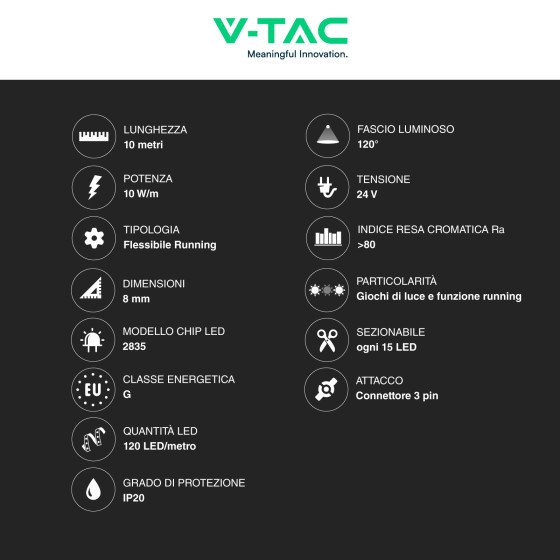 V-TAC
Meaningful Innovation.

LUNGHEZZA
10 metri

POTENZA
10 W/m

TIPOLOGIA
Flessibile Running

DIMENSIONI
8 mm

MODELLO CHIP LED
2835

EU

CLASSE ENERGETICA
G

QUANTITÀ LED
120 LED/metro

GRADO DI PROTEZIONE
IP20

FASCIO LUMINOSO
120°

TENSIONE
24 V

INDICE RESA CROMATICA Ra
>80

PARTICOLARITÀ
Giochi di luce e funzione running

SEZIONABILE
ogni 15 LED

ATTACCO
Connettore 3 pin